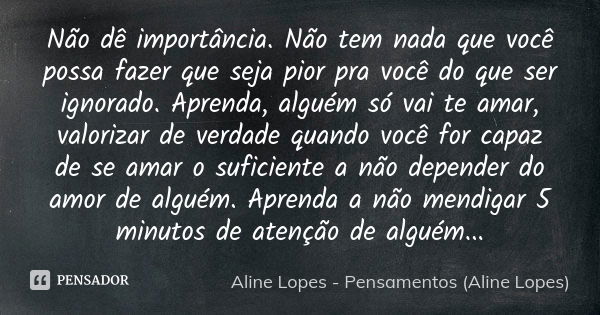 Não dê importância. Não tem nada que você possa fazer que seja pior pra você do que ser ignorado. Aprenda, alguém só vai te amar, valorizar de verdade quando você for capaz de se amar o suficiente a não depender do amor de alguém. Aprenda a não mendigar 5 minutos de atenção de alguém...

PENSADOR

Aline Lopes - Pensamentos (Aline Lopes)